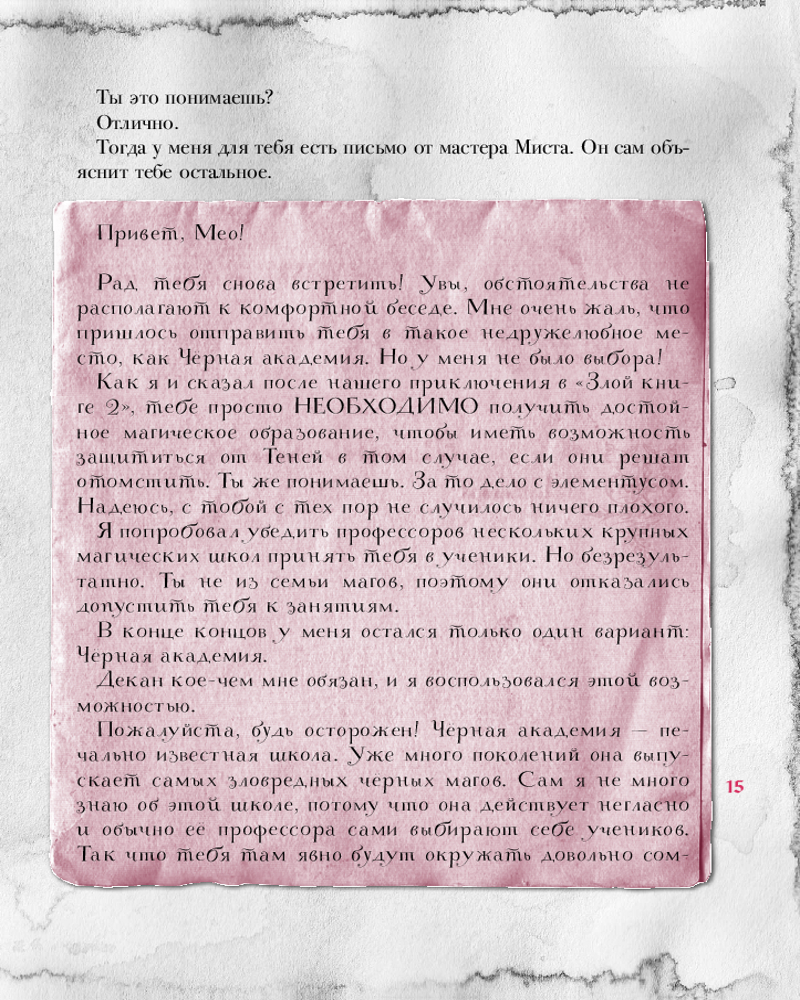 Ты это понимаешь?
Отлично.
Тогда у меня для тебя есть письмо от мастера Миста. Он сам объяснит тебе остальное.

Привет, Мео!

Рад тебя снова встретить! Увы, обстоятельства не располагают к комфортной беседе. Мне очень жаль, что пришлось отправить тебя в такое недружелюбное место, как Чёрная академия. Но у меня не было выбора!
Как я и сказал после нашего приключения в «Злой книге 2», тебе просто НЕОБХОДИМО получить достойное магическое образование, чтобы иметь возможность защититься от Теней в том случае, если они решат отомстить. Ты же понимаешь. За то дело с элементусом. Надеюсь, с тобой с тех пор не случилось ничего плохого.
Я попробовал убедить профессоров нескольких крупных магических школ принять тебя в ученики. Но безрезультатно. Ты не из семьи магов, поэтому они отказались допустить тебя к занятиям.
В конце концов у меня остался только один вариант: Черная академия.
Декан кое-чем мне обязан, и я воспользовался этой возможностью.
Пожалуйста, будь осторожен! Черная академия — печально известная школа. Уже много поколений она выпускает самых зловредных черных магов. Сам я не много знаю об этой школе, потому что она действует негласно и обычно ее профессора сами выбирают себе учеников. Так что тебя там явно будут окружать довольно сом-

15